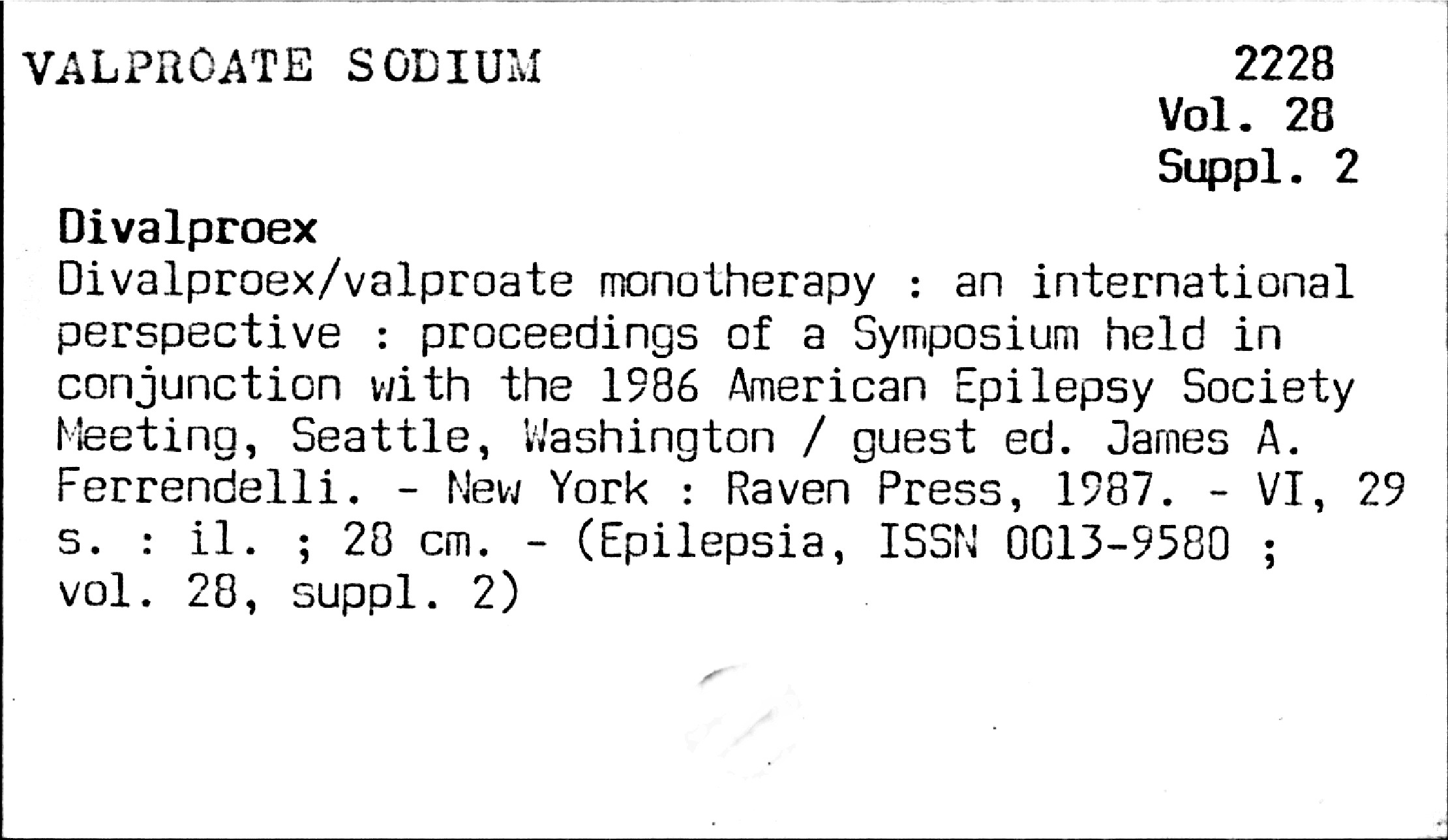 VALPROATE SODIUM

2228
Vol. 28
Suppl. 2

Divalproex
Divalproex/valproate monotherapy : an international perspective : proceedings of a Symposium held in conjunction with the 1986 American Epilepsy Society Meeting, Seattle, Washington / guest ed. James A. Ferrendelli. - New York : Raven Press, 1987. - VI, 29 s. : il. ; 28 cm. - (Epilepsia, ISSN 0013-9580 ; vol. 28, suppl. 2)